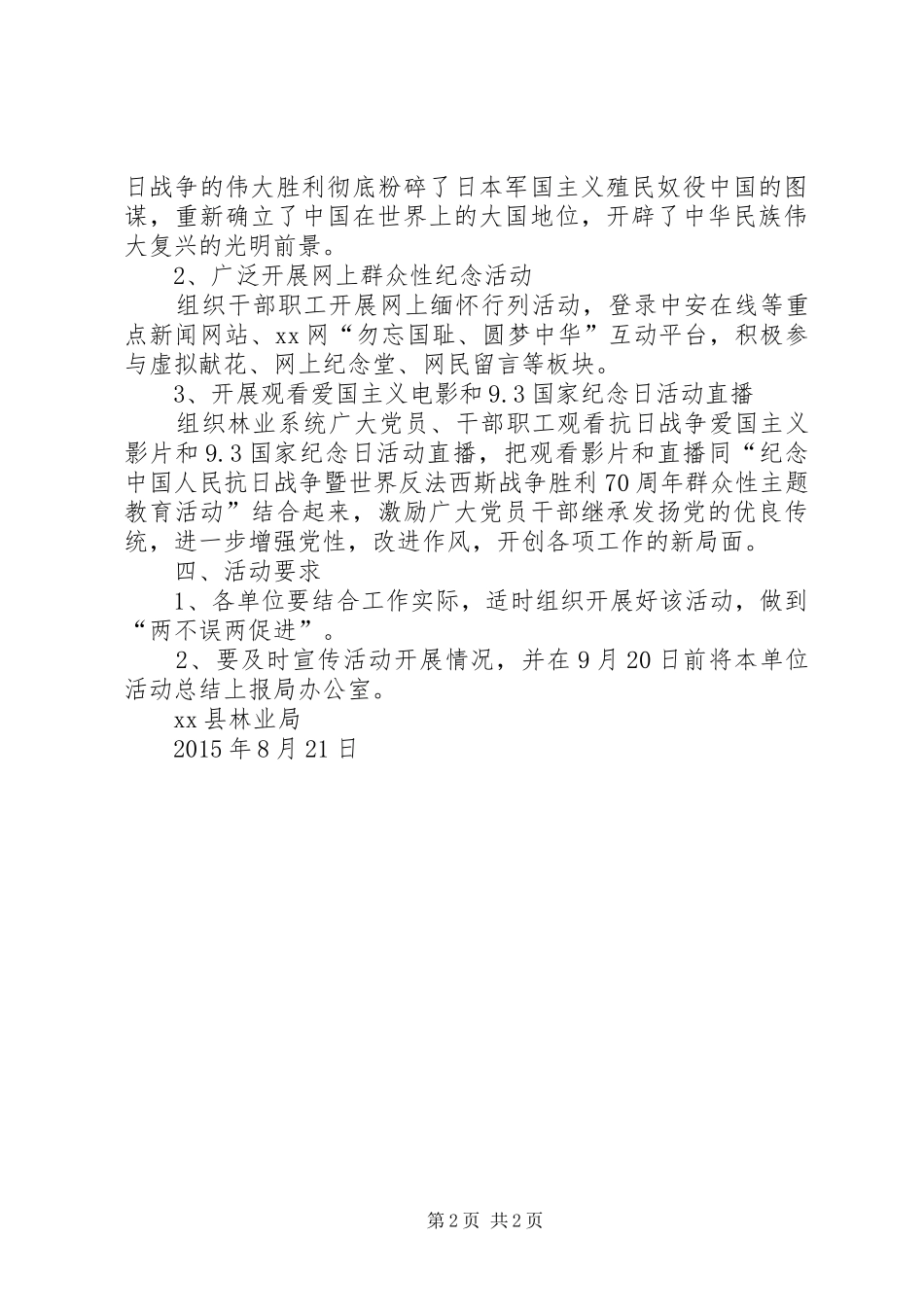 日战争的伟大胜利彻底粉碎了日本军国主义殖民奴役中国的图谋，重新确立了中国在世界上的大国地位，开辟了中华民族伟大复兴的光明前景。

2、广泛开展网上群众性纪念活动

组织干部职工开展网上缅怀行列活动，登录中安在线等重点新闻网站、xx网“勿忘国耻、圆梦中华”互动平台，积极参与虚拟献花、网上纪念堂、网民留言等板块。

3、开展观看爱国主义电影和9.3国家纪念日活动直播

组织林业系统广大党员、干部职工观看抗日战争爱国主义影片和9.3国家纪念日活动直播，把观看影片和直播同“纪念中国人民抗日战争暨世界反法西斯战争胜利70周年群众性主题教育活动”结合起来，激励广大党员干部继承发扬党的优良传统，进一步增强党性，改进作风，开创各项工作的新局面。

四、活动要求

1、各单位要结合工作实际，适时组织开展好该活动，做到“两不误两促进”。

2、要及时宣传活动开展情况，并在9月20日前将本单位活动总结上报局办公室。

xx县林业局

2015年8月21日

第2页 共2页